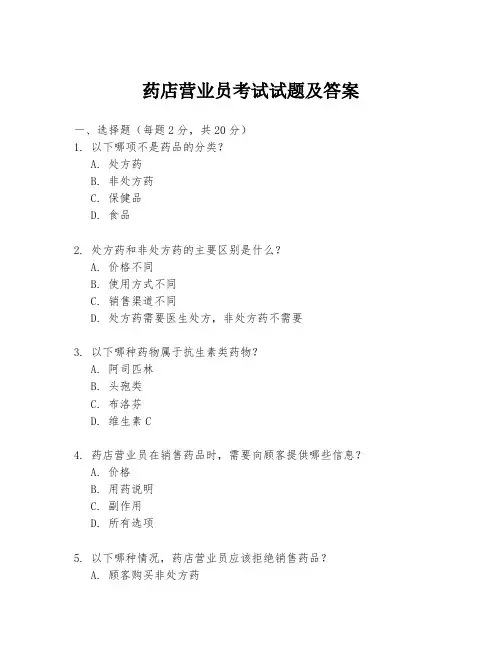 药店营业员考试试题及答案

一、选择题（每题 2 分，共 20 分）

1. 以下哪项不是药品的分类？
A. 处方药
B. 非处方药
C. 保健品
D. 食品

2. 处方药和非处方药的主要区别是什么？
A. 价格不同
B. 使用方式不同
C. 销售渠道不同
D. 处方药需要医生处方，非处方药不需要

3. 以下哪种药物属于抗生素类药物？
A. 阿司匹林
B. 头孢类
C. 布洛芬
D. 维生素 C

4. 药店营业员在销售药品时，需要向顾客提供哪些信息？
A. 价格
B. 用药说明
C. 副作用
D. 所有选项

5. 以下哪种情况，药店营业员应该拒绝销售药品？
A. 顾客购买非处方药